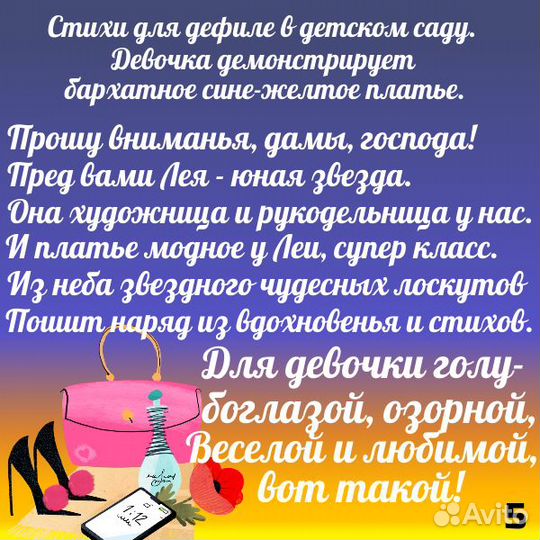 Стихи для дефиле в детском саду.
Девочка демонстрирует
бархатное сине-желтое платье.

Прошу вниманья, дамы, господа!
Пред вами Лея - юная звезда.
Она художница и рукодельница у нас.
И платье модное у Леи, супер класс.
Из неба звездного чудесных лоскутов
Пошит наряд из вдохновенья и стихов.
Для девочки голубоглазой, озорной,
Веселой и любимой,
вот такой!

1:12

Avito

5